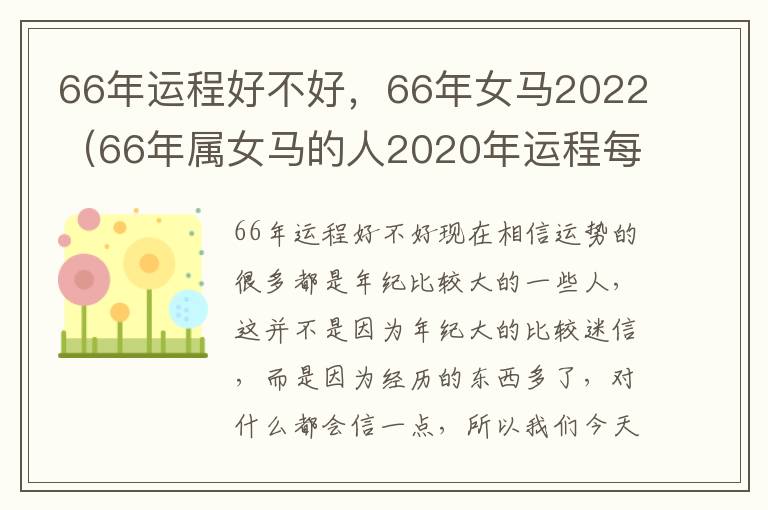 66年运程好不好，66年女马2022（66年属女马的人2020年运程每

66年运程好不好现在相信运势的很多都是年纪比较大的一些人，这并不是因为年纪大的比较迷信，而是因为经历的东西多了，对什么都会信一点，所以我们今天